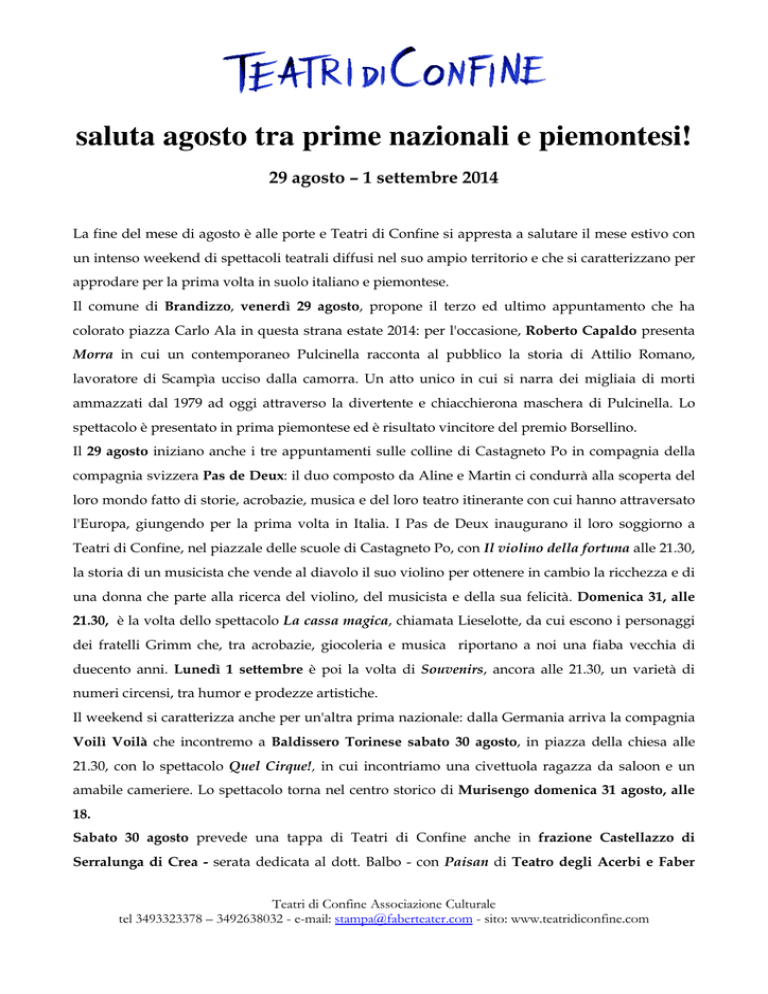 TEATRI DI CONFINE

saluta agosto tra prime nazionali e piemontesi!

29 agosto – 1 settembre 2014

La fine del mese di agosto è alle porte e Teatri di Confine si appresta a salutare il mese estivo con un intenso weekend di spettacoli teatrali diffusi nel suo ampio territorio e che si caratterizzano per approdare per la prima volta in suolo italiano e piemontese.

Il comune di Brandizzo, venerdì 29 agosto, propone il terzo ed ultimo appuntamento che ha colorato piazza Carlo Ala in questa strana estate 2014: per l'occasione, Roberto Capaldo presenta Morra in cui un contemporaneo Pulcinella racconta al pubblico la storia di Attilio Romano, lavoratore di Scampìa ucciso dalla camorra. Un atto unico in cui si narra dei migliaia di morti ammazzati dal 1979 ad oggi attraverso la divertente e chiacchierona maschera di Pulcinella. Lo spettacolo è presentato in prima piemontese ed è risultato vincitore del premio Borsellino.

Il 29 agosto iniziano anche i tre appuntamenti sulle colline di Castagneto Po in compagnia della compagnia svizzera Pas de Deux: il duo composto da Aline e Martin ci condurrà alla scoperta del loro mondo fatto di storie, acrobazie, musica e del loro teatro itinerante con cui hanno attraversato l'Europa, giungendo per la prima volta in Italia. I Pas de Deux inaugurano il loro soggiorno a Teatri di Confine, nel piazzale delle scuole di Castagneto Po, con Il violino della fortuna alle 21.30, la storia di un musicista che vende al diavolo il suo violino per ottenere in cambio la ricchezza e di una donna che parte alla ricerca del violino, del musicista e della sua felicità. Domenica 31, alle 21.30, è la volta dello spettacolo La cassa magica, chiamata Lieselotte, da cui escono i personaggi dei fratelli Grimm che, tra acrobazie, giocoleria e musica riportano a noi una fiaba vecchia di duecento anni. Lunedì 1 settembre è poi la volta di Souvenirs, ancora alle 21.30, un varietà di numeri circensi, tra humor e prodezze artistiche.

Il weekend si caratterizza anche per un'altra prima nazionale: dalla Germania arriva la compagnia Voilì Voilà che incontremo a Baldissero Torinese sabato 30 agosto, in piazza della chiesa alle 21.30, con lo spettacolo Quel Cirque!, in cui incontriamo una civettuola ragazza da saloon e un amabile cameriere. Lo spettacolo torna nel centro storico di Murisengo domenica 31 agosto, alle 18.

Sabato 30 agosto prevede una tappa di Teatri di Confine anche in frazione Castellazzo di Serralunga di Crea - serata dedicata al dott. Balbo - con Paisan di Teatro degli Acerbi e Faber

Teatri di Confine Associazione Culturale
tel 3493323378 – 3492638032 - e-mail: stampa@faberteater.com - sito: www.teatridiconfine.com